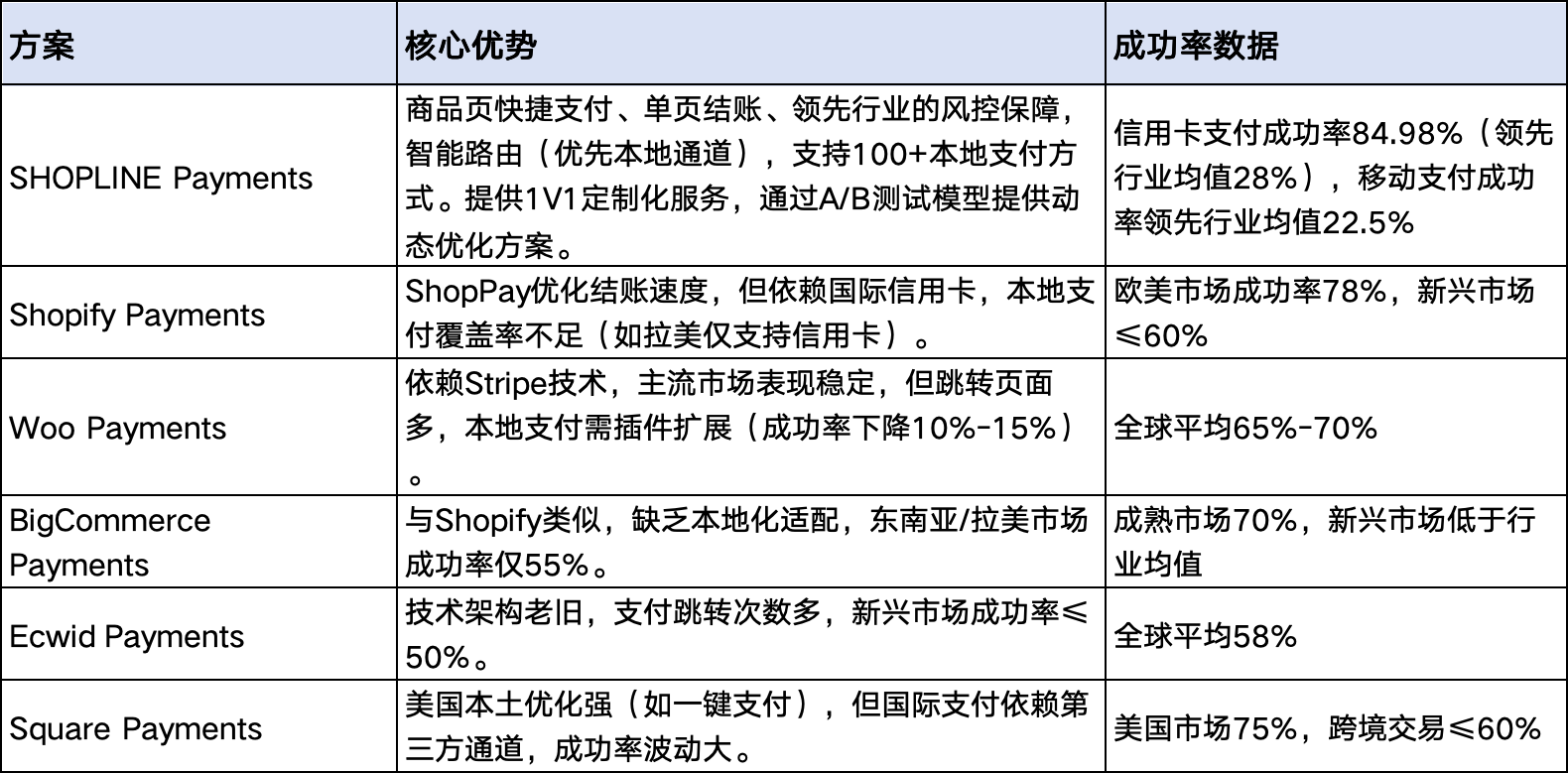 | 方案 | 核心优势 | 成功率数据 |
|---|---|---|
| SHOPLINE Payments | 商品页快捷支付、单页结账、领先行业的风控保障，智能路由（优先本地通道），支持100+本地支付方式。提供1V1定制化服务，通过A/B测试模型提供动态优化方案。 | 信用卡支付成功率84.98%（领先行业均值28%），移动支付成功率领先行业均值22.5% |
| Shopify Payments | ShopPay优化结账速度，但依赖国际信用卡，本地支付覆盖率不足（如拉美仅支持信用卡）。 | 欧美市场成功率78%，新兴市场≤60% |
| Woo Payments | 依赖Stripe技术，主流市场表现稳定，但跳转页面多，本地支付需插件扩展（成功率下降10%-15%）。 | 全球平均65%-70% |
| BigCommerce Payments | 与Shopify类似，缺乏本地化适配，东南亚/拉美市场成功率仅55%。 | 成熟市场70%，新兴市场低于行业均值 |
| Ecwid Payments | 技术架构老旧，支付跳转次数多，新兴市场成功率≤50%。 | 全球平均58% |
| Square Payments | 美国本土优化强（如一键支付），但国际支付依赖第三方通道，成功率波动大。 | 美国市场75%，跨境交易≤60% |